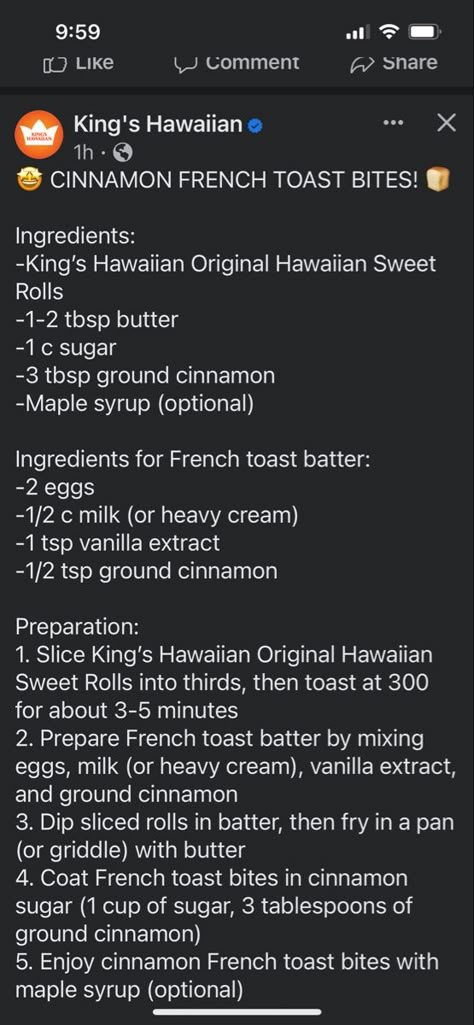 9:59

Like Comment Share

KING'S HAWAIIAN

King's Hawaiian
1h ·

🤩 CINNAMON FRENCH TOAST BITES! 🍞

Ingredients:
-King's Hawaiian Original Hawaiian Sweet Rolls
-1-2 tbsp butter
-1 c sugar
-3 tbsp ground cinnamon
-Maple syrup (optional)

Ingredients for French toast batter:
-2 eggs
-1/2 c milk (or heavy cream)
-1 tsp vanilla extract
-1/2 tsp ground cinnamon

Preparation:
1. Slice King's Hawaiian Original Hawaiian Sweet Rolls into thirds, then toast at 300 for about 3-5 minutes
2. Prepare French toast batter by mixing eggs, milk (or heavy cream), vanilla extract, and ground cinnamon
3. Dip sliced rolls in batter, then fry in a pan (or griddle) with butter
4. Coat French toast bites in cinnamon sugar (1 cup of sugar, 3 tablespoons of ground cinnamon)
5. Enjoy cinnamon French toast bites with maple syrup (optional)